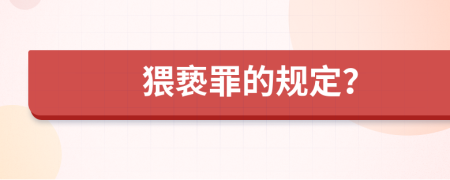 猥亵罪的规定?